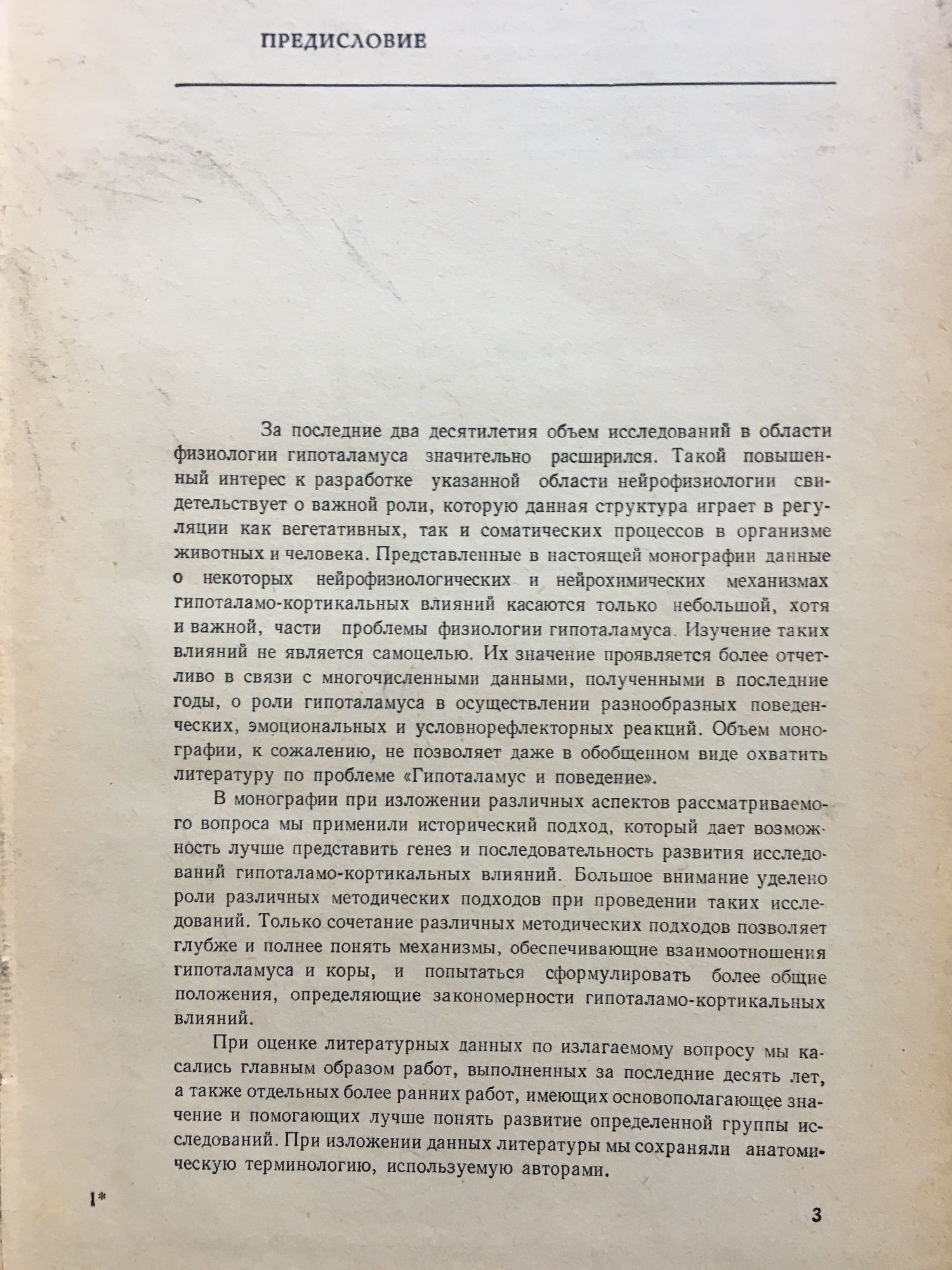 ПРЕДИСЛОВИЕ

За последние два десятилетия объем исследований в области физиологии гипоталамуса значительно расширился. Такой повышенный интерес к разработке указанной области нейрофизиологии свидетельствует о важной роли, которую данная структура играет в регуляции как вегетативных, так и соматических процессов в организме животных и человека. Представленные в настоящей монографии данные о некоторых нейрофизиологических и нейрохимических механизмах гипоталамо-кортикальных влияний касаются только небольшой, хотя и важной, части проблемы физиологии гипоталамуса. Изучение таких влияний не является самоцелью. Их значение проявляется более отчетливо в связи с многочисленными данными, полученными в последние годы, о роли гипоталамуса в осуществлении разнообразных поведенческих, эмоциональных и условнорефлекторных реакций. Объем монографии, к сожалению, не позволяет даже в обобщенном виде охватить литературу по проблеме «Гипоталамус и поведение».

В монографии при изложении различных аспектов рассматриваемого вопроса мы применили исторический подход, который дает возможность лучше представить генез и последовательность развития исследований гипоталамо-кортикальных влияний. Большое внимание уделено роли различных методических подходов при проведении таких исследований. Только сочетание различных методических подходов позволяет глубже и полнее понять механизмы, обеспечивающие взаимоотношения гипоталамуса и коры, и попытаться сформулировать более общие положения, определяющие закономерности гипоталамо-кортикальных влияний.

При оценке литературных данных по излагаемому вопросу мы касались главным образом работ, выполненных за последние десять лет, а также отдельных более ранних работ, имеющих основополагающее значение и помогающих лучше понять развитие определенной группы исследований. При изложении данных литературы мы сохраняли анатомическую терминологию, используемую авторами.

1*

3